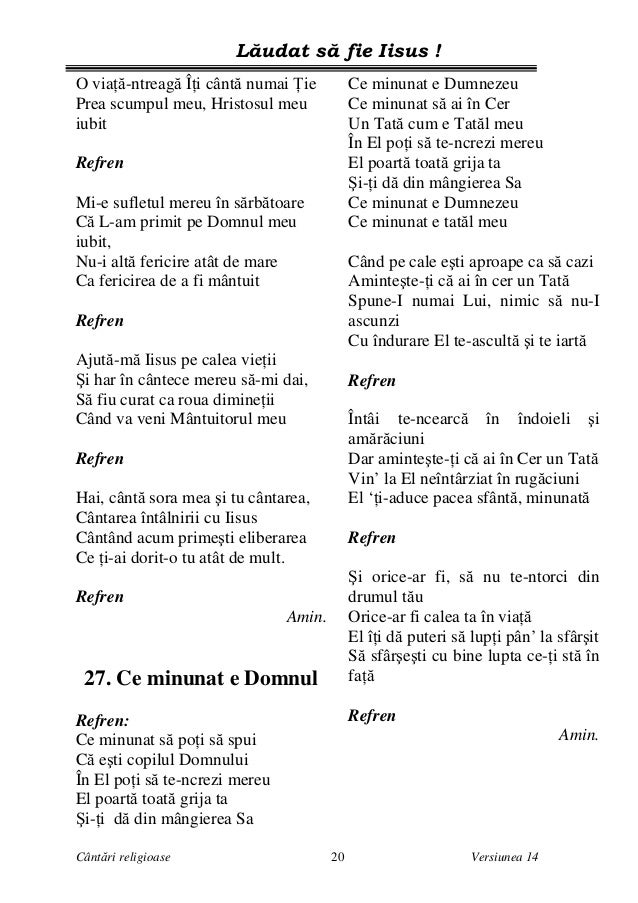 Lăudat să fie Iisus !

O viață-ntreagă Îți cântă numai Ție
Prea scumpul meu, Hristosul meu iubit

Refren

Mi-e sufletul mereu în sărbătoare
Că L-am primit pe Domnul meu iubit,
Nu-i altă fericire atât de mare
Ca fericirea de a fi mântuit

Refren

Ajută-mă Iisus pe calea vieții
Și har în cântece mereu să-mi dai,
Să fiu curat ca roua dimineții
Când va veni Mântuitorul meu

Refren

Hai, cântă sora mea și tu cântarea,
Cântarea întâlnirii cu Iisus
Cântând acum primești eliberarea
Ce ți-ai dorit-o tu atât de mult.

Refren

Amin.

27. Ce minunat e Domnul

Refren:
Ce minunat să poți să spui
Că ești copilul Domnului
În El poți să te-ncrezi mereu
El poartă toată grija ta
Și-ți dă din mângierea Sa

Ce minunat e Dumnezeu
Ce minunat să ai în Cer
Un Tată cum e Tatăl meu
În El poți să te-ncrezi mereu
El poartă toată grija ta
Și-ți dă din mângierea Sa
Ce minunat e Dumnezeu
Ce minunat e tatăl meu

Când pe cale ești aproape ca să cazi
Amintește-ți că ai în cer un Tată
Spune-I numai Lui, nimic să nu-I ascunzi
Cu îndurare El te-ascultă și te iartă

Refren

Întâi te-ncearcă în îndoieli și amărăciuni
Dar amintește-ți că ai în Cer un Tată
Vin' la El neîntârziat în rugăciuni
El 'ți-aduce pacea sfântă, minunată

Refren

Și orice-ar fi, să nu te-ntorci din drumul tău
Orice-ar fi calea ta în viață
El îți dă puteri să lupți pân' la sfârșit
Să sfârșești cu bine lupta ce-ți stă în față

Refren

Amin.

Cântări religioase 20 Versiunea 14